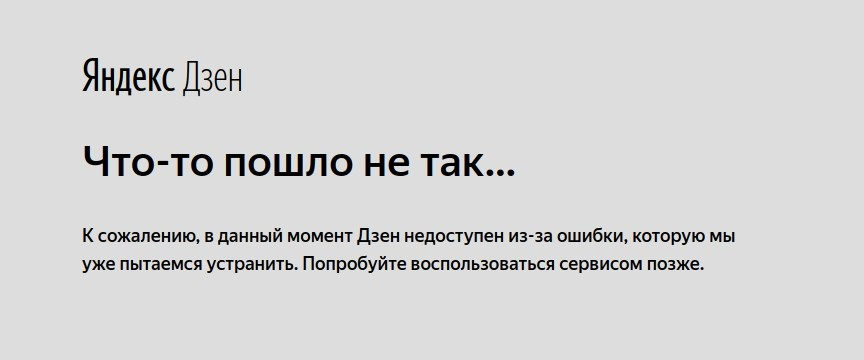 Яндекс Дзен

Что-то пошло не так...

К сожалению, в данный момент Дзен недоступен из-за ошибки, которую мы уже пытаемся устранить. Попробуйте воспользоваться сервисом позже.